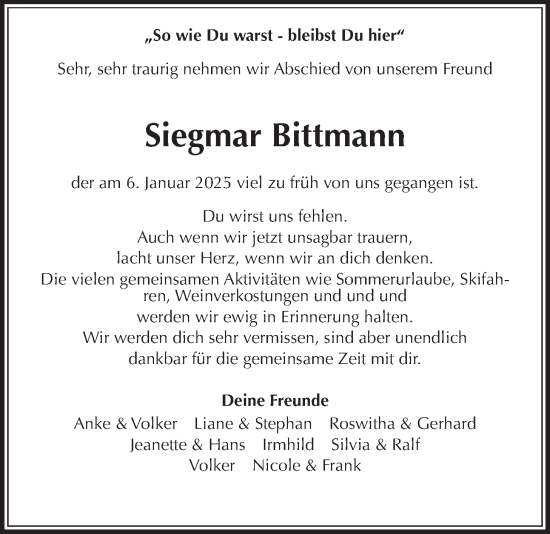 „So wie Du warst - bleibst Du hier“

Sehr, sehr traurig nehmen wir Abschied von unserem Freund

Siegmar Bittmann

der am 6. Januar 2025 viel zu früh von uns gegangen ist.

Du wirst uns fehlen.
Auch wenn wir jetzt unsagbar trauern,
lacht unser Herz, wenn wir an dich denken.
Die vielen gemeinsamen Aktivitäten wie Sommerurlaube, Skifahren, Weinverkostungen und und und
werden wir ewig in Erinnerung halten.
Wir werden dich sehr vermissen, sind aber unendlich
dankbar für die gemeinsame Zeit mit dir.

Deine Freunde
Anke & Volker Liane & Stephan Roswitha & Gerhard
Jeanette & Hans Irmhild Silvia & Ralf
Volker Nicole & Frank